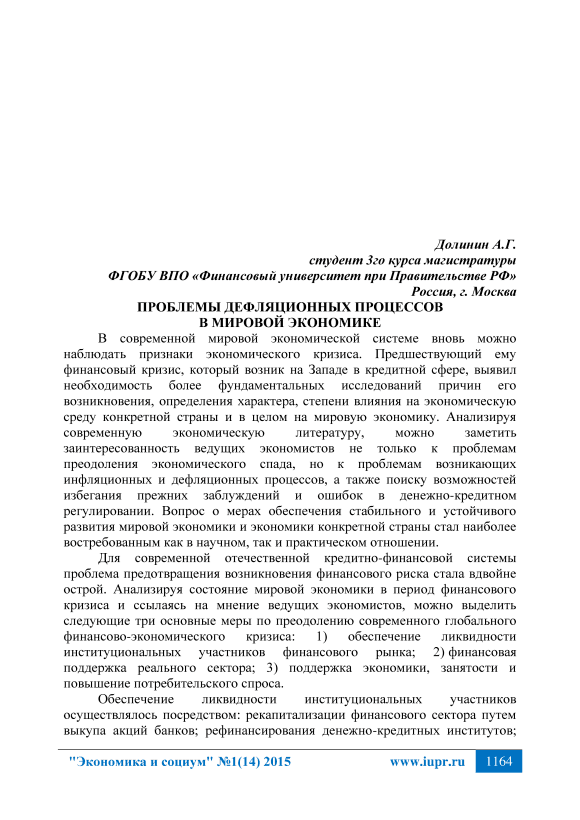 Долинин А.Г.
студент 3го курса магистратуры
ФГОБУ ВПО «Финансовый университет при Правительстве РФ»
Россия, г. Москва

ПРОБЛЕМЫ ДЕФЛЯЦИОННЫХ ПРОЦЕССОВ
В МИРОВОЙ ЭКОНОМИКЕ

В современной мировой экономической системе вновь можно наблюдать признаки экономического кризиса. Предшествующий ему финансовый кризис, который возник на Западе в кредитной сфере, выявил необходимость более фундаментальных исследований причин его возникновения, определения характера, степени влияния на экономическую среду конкретной страны и в целом на мировую экономику. Анализируя современную экономическую литературу, можно заметить заинтересованность ведущих экономистов не только к проблемам преодоления экономического спада, но к проблемам возникающих инфляционных и дефляционных процессов, а также поиску возможностей избегания прежних заблуждений и ошибок в денежно-кредитном регулировании. Вопрос о мерах обеспечения стабильного и устойчивого развития мировой экономики и экономики конкретной страны стал наиболее востребованным как в научном, так и практическом отношении.

Для современной отечественной кредитно-финансовой системы проблема предотвращения возникновения финансового риска стала вдвойне острой. Анализируя состояние мировой экономики в период финансового кризиса и ссылаясь на мнение ведущих экономистов, можно выделить следующие три основные меры по преодолению современного глобального финансово-экономического кризиса: 1) обеспечение ликвидности институциональных участников финансового рынка; 2) финансовая поддержка реального сектора; 3) поддержка экономики, занятости и повышение потребительского спроса.

Обеспечение ликвидности институциональных участников осуществлялось посредством: рекапитализации финансового сектора путем выкупа акций банков; рефинансирования денежно-кредитных институтов;

"Экономика и социум" №1(14) 2015 www.iupr.ru 1164